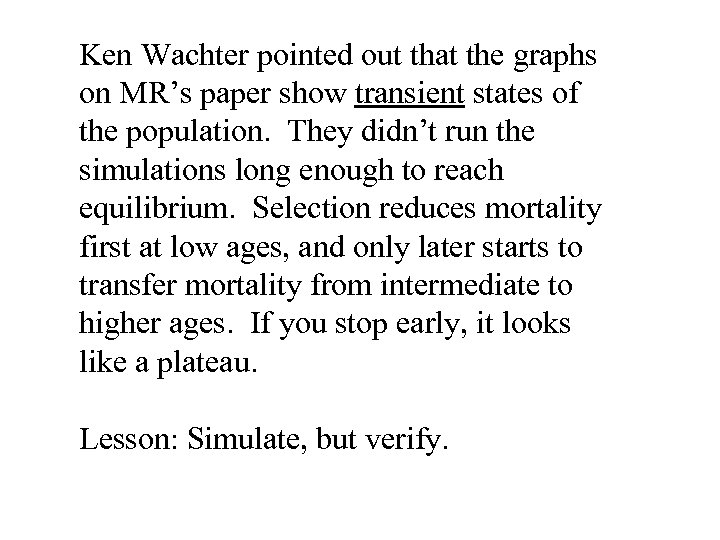 Ken Wachter pointed out that the graphs on MR’s paper show transient states of the population. They didn’t run the simulations long enough to reach equilibrium. Selection reduces mortality first at low ages, and only later starts to transfer mortality from intermediate to higher ages. If you stop early, it looks like a plateau.

Lesson: Simulate, but verify.